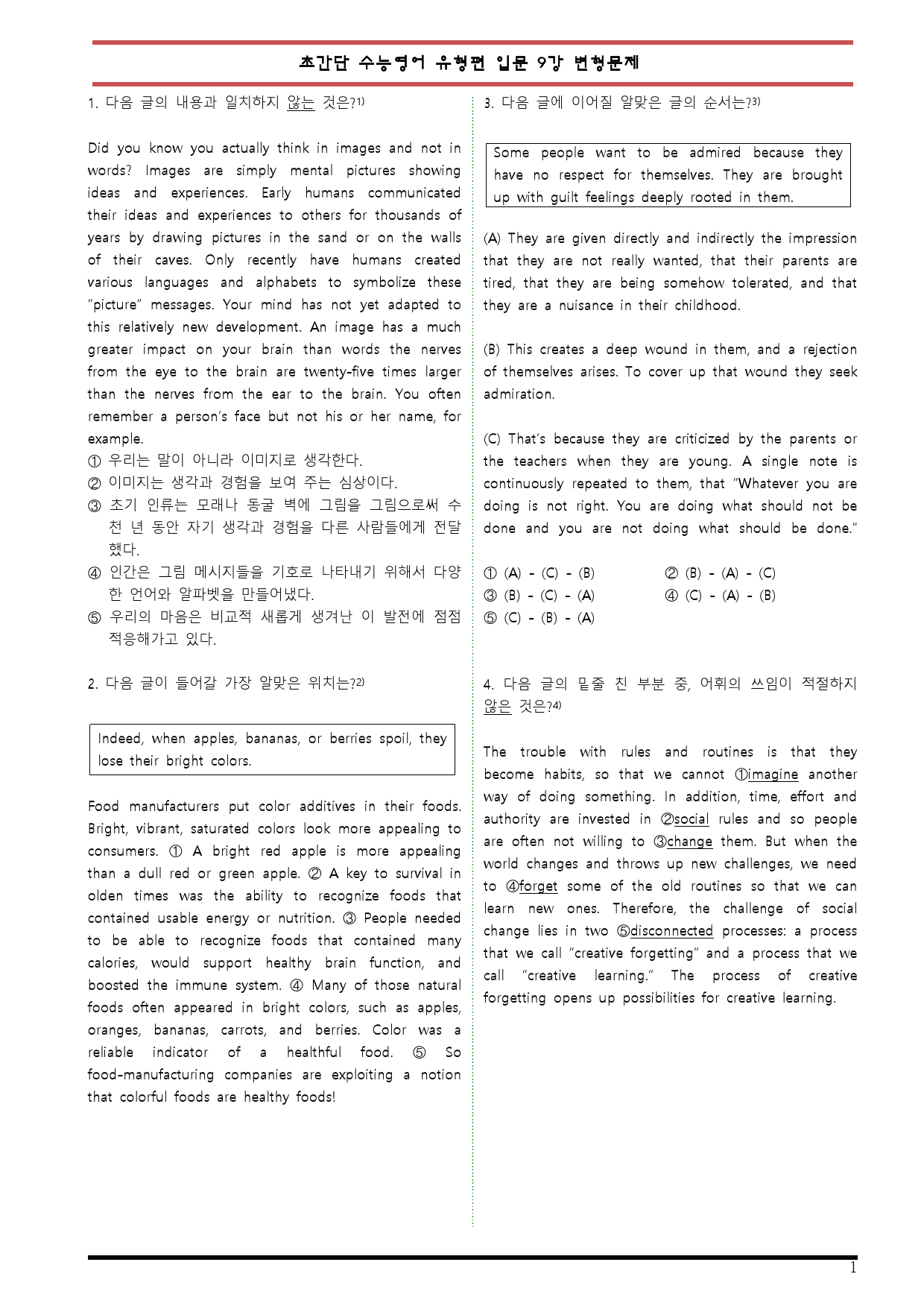 초간단 수능영어 유형편 입문 9강 변형문제

1. 다음 글의 내용과 일치하지 않는 것은?$^{1)}$

Did you know you actually think in images and not in words? Images are simply mental pictures showing ideas and experiences. Early humans communicated their ideas and experiences to others for thousands of years by drawing pictures in the sand or on the walls of their caves. Only recently have humans created various languages and alphabets to symbolize these "picture" messages. Your mind has not yet adapted to this relatively new development. An image has a much greater impact on your brain than words the nerves from the eye to the brain are twenty-five times larger than the nerves from the ear to the brain. You often remember a person's face but not his or her name, for example.
① 우리는 말이 아니라 이미지로 생각한다.
② 이미지는 생각과 경험을 보여 주는 심상이다.
③ 초기 인류는 모래나 동굴 벽에 그림을 그림으로써 수천 년 동안 자기 생각과 경험을 다른 사람들에게 전달했다.
④ 인간은 그림 메시지들을 기호로 나타내기 위해서 다양한 언어와 알파벳을 만들어냈다.
⑤ 우리의 마음은 비교적 새롭게 생겨난 이 발전에 점점 적응해가고 있다.

2. 다음 글이 들어갈 가장 알맞은 위치는?$^{2)}$

Indeed, when apples, bananas, or berries spoil, they lose their bright colors.

Food manufacturers put color additives in their foods. Bright, vibrant, saturated colors look more appealing to consumers. ① A bright red apple is more appealing than a dull red or green apple. ② A key to survival in olden times was the ability to recognize foods that contained usable energy or nutrition. ③ People needed to be able to recognize foods that contained many calories, would support healthy brain function, and boosted the immune system. ④ Many of those natural foods often appeared in bright colors, such as apples, oranges, bananas, carrots, and berries. Color was a reliable indicator of a healthful food. ⑤ So food-manufacturing companies are exploiting a notion that colorful foods are healthy foods!

3. 다음 글에 이어질 알맞은 글의 순서는?$^{3)}$

Some people want to be admired because they have no respect for themselves. They are brought up with guilt feelings deeply rooted in them.

(A) They are given directly and indirectly the impression that they are not really wanted, that their parents are tired, that they are being somehow tolerated, and that they are a nuisance in their childhood.

(B) This creates a deep wound in them, and a rejection of themselves arises. To cover up that wound they seek admiration.

(C) That's because they are criticized by the parents or the teachers when they are young. A single note is continuously repeated to them, that "Whatever you are doing is not right. You are doing what should not be done and you are not doing what should be done."

① (A) - (C) - (B) ② (B) - (A) - (C)
③ (B) - (C) - (A) ④ (C) - (A) - (B)
⑤ (C) - (B) - (A)

4. 다음 글의 밑줄 친 부분 중, 어휘의 쓰임이 적절하지 않은 것은?$^{4)}$

The trouble with rules and routines is that they become habits, so that we cannot ①imagine another way of doing something. In addition, time, effort and authority are invested in ②social rules and so people are often not willing to ③change them. But when the world changes and throws up new challenges, we need to ④forget some of the old routines so that we can learn new ones. Therefore, the challenge of social change lies in two ⑤disconnected processes: a process that we call "creative forgetting" and a process that we call "creative learning." The process of creative forgetting opens up possibilities for creative learning.

1